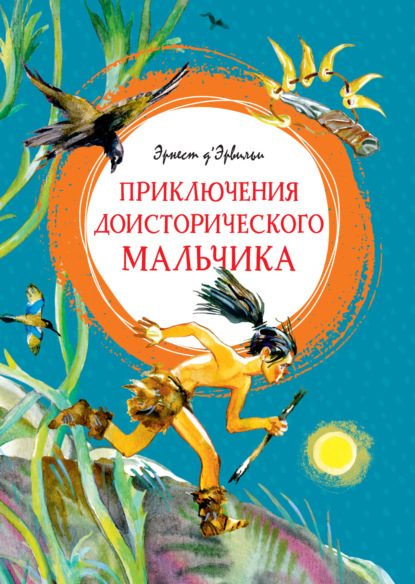 Эрнест д'Эрвильи

ПРИКЛЮЧЕНИЯ ДОИСТОРИЧЕСКОГО МАЛЬЧИКА